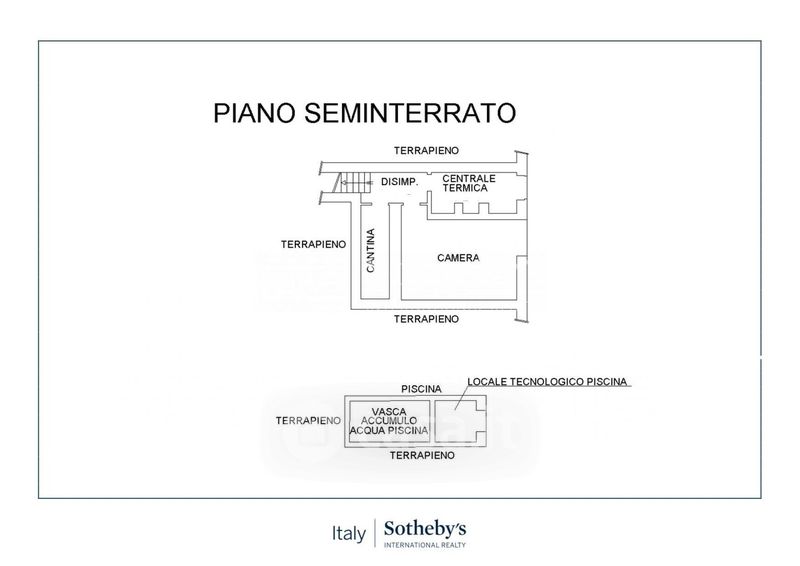 PIANO SEMINTERRATO

TERRAPIENO

DISIMP.

CENTRALE TERMICA

TERRAPIENO

CANTINA

CAMERA

TERRAPIENO

PISCINA

LOCALE TECNOLOGICO PISCINA

TERRAPIENO

VASCA ACCUMULO ACQUA PISCINA

TERRAPIENO

Italy | Sotheby's INTERNATIONAL REALTY